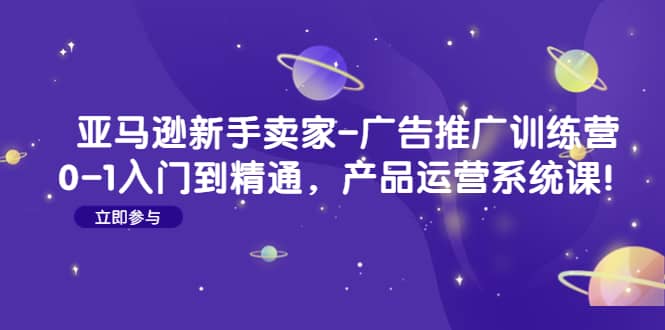 亚马逊新手卖家-广告推广训练营
0-1入门到精通，产品运营系统课!

立即参与